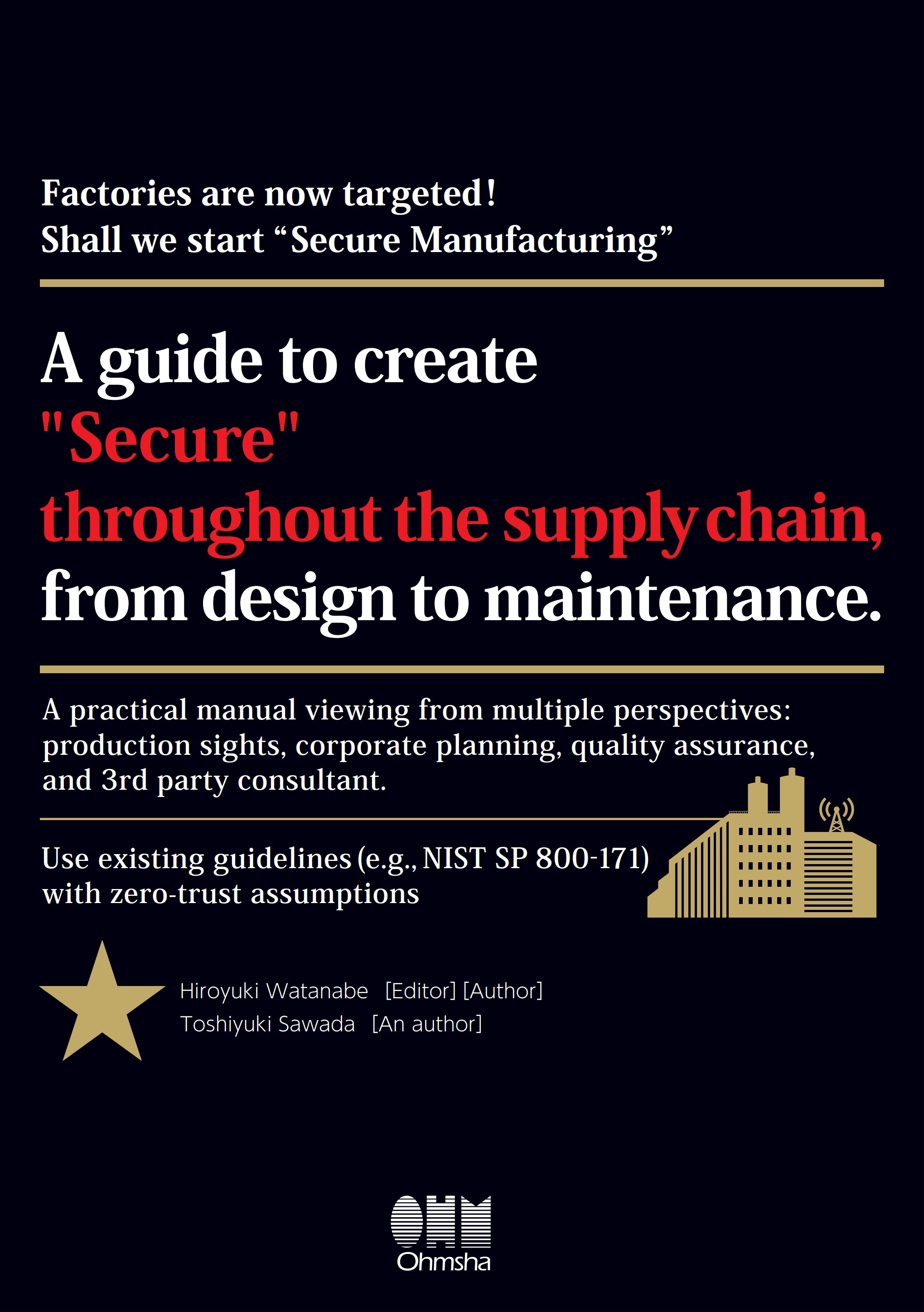 Factories are now targeted!
Shall we start “Secure Manufacturing”

A guide to create
"Secure"
throughout the supply chain,
from design to maintenance.

A practical manual viewing from multiple perspectives: production sights, corporate planning, quality assurance, and 3rd party consultant.

Use existing guidelines (e.g., NIST SP 800-171) with zero-trust assumptions

Hiroyuki Watanabe [Editor] [Author]
Toshiyuki Sawada [An author]

OHM
Ohmsha